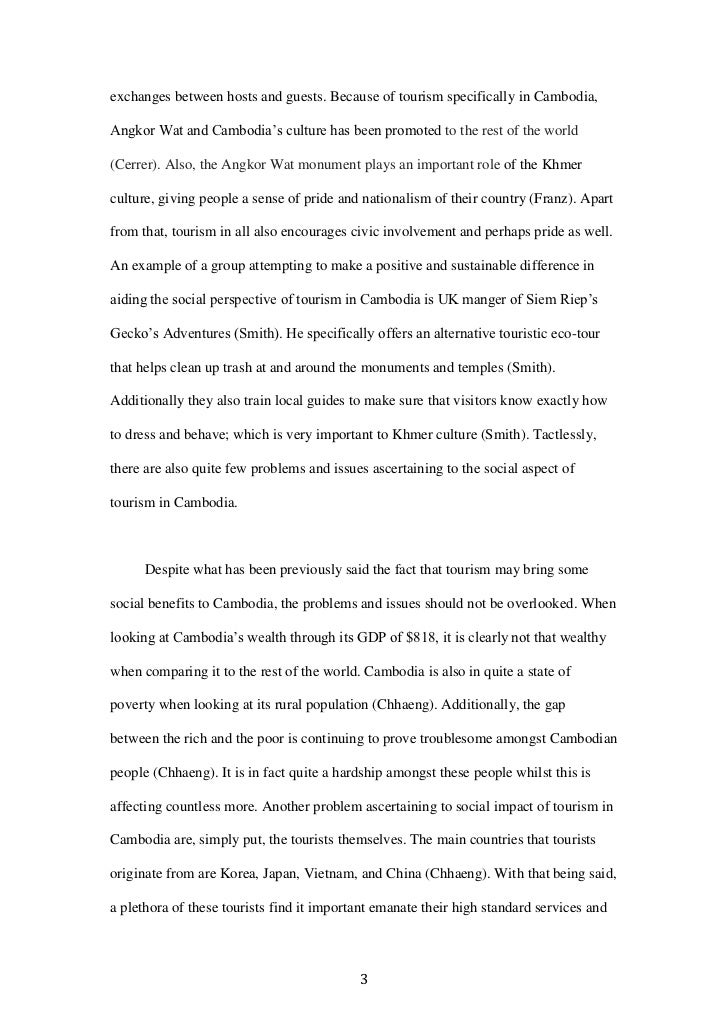 exchanges between hosts and guests. Because of tourism specifically in Cambodia, Angkor Wat and Cambodia's culture has been promoted to the rest of the world (Cerrer). Also, the Angkor Wat monument plays an important role of the Khmer culture, giving people a sense of pride and nationalism of their country (Franz). Apart from that, tourism in all also encourages civic involvement and perhaps pride as well. An example of a group attempting to make a positive and sustainable difference in aiding the social perspective of tourism in Cambodia is UK manger of Siem Riep's Gecko's Adventures (Smith). He specifically offers an alternative touristic eco-tour that helps clean up trash at and around the monuments and temples (Smith). Additionally they also train local guides to make sure that visitors know exactly how to dress and behave; which is very important to Khmer culture (Smith). Tactlessly, there are also quite few problems and issues ascertaining to the social aspect of tourism in Cambodia.

Despite what has been previously said the fact that tourism may bring some social benefits to Cambodia, the problems and issues should not be overlooked. When looking at Cambodia's wealth through its GDP of $818, it is clearly not that wealthy when comparing it to the rest of the world. Cambodia is also in quite a state of poverty when looking at its rural population (Chhaeng). Additionally, the gap between the rich and the poor is continuing to prove troublesome amongst Cambodian people (Chhaeng). It is in fact quite a hardship amongst these people whilst this is affecting countless more. Another problem ascertaining to social impact of tourism in Cambodia are, simply put, the tourists themselves. The main countries that tourists originate from are Korea, Japan, Vietnam, and China (Chhaeng). With that being said, a plethora of these tourists find it important emanate their high standard services and

3